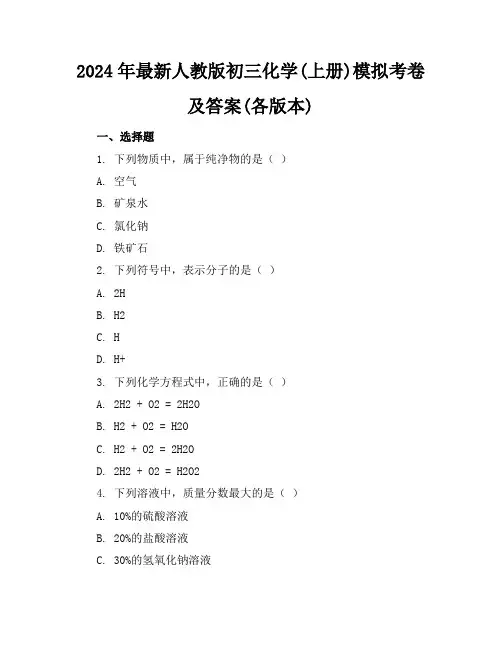 2024年最新人教版初三化学(上册)模拟考卷及答案(各版本)

一、选择题

1. 下列物质中，属于纯净物的是（ ）

A. 空气

B. 矿泉水

C. 氯化钠

D. 铁矿石

2. 下列符号中，表示分子的是（ ）

A. 2H

B. H2

C. H

D. H+

3. 下列化学方程式中，正确的是（ ）

A. 2H2 + O2 = 2H2O

B. H2 + O2 = H2O

C. H2 + O2 = 2H2O

D. 2H2 + O2 = H2O2

4. 下列溶液中，质量分数最大的是（ ）

A. 10%的硫酸溶液

B. 20%的盐酸溶液

C. 30%的氢氧化钠溶液